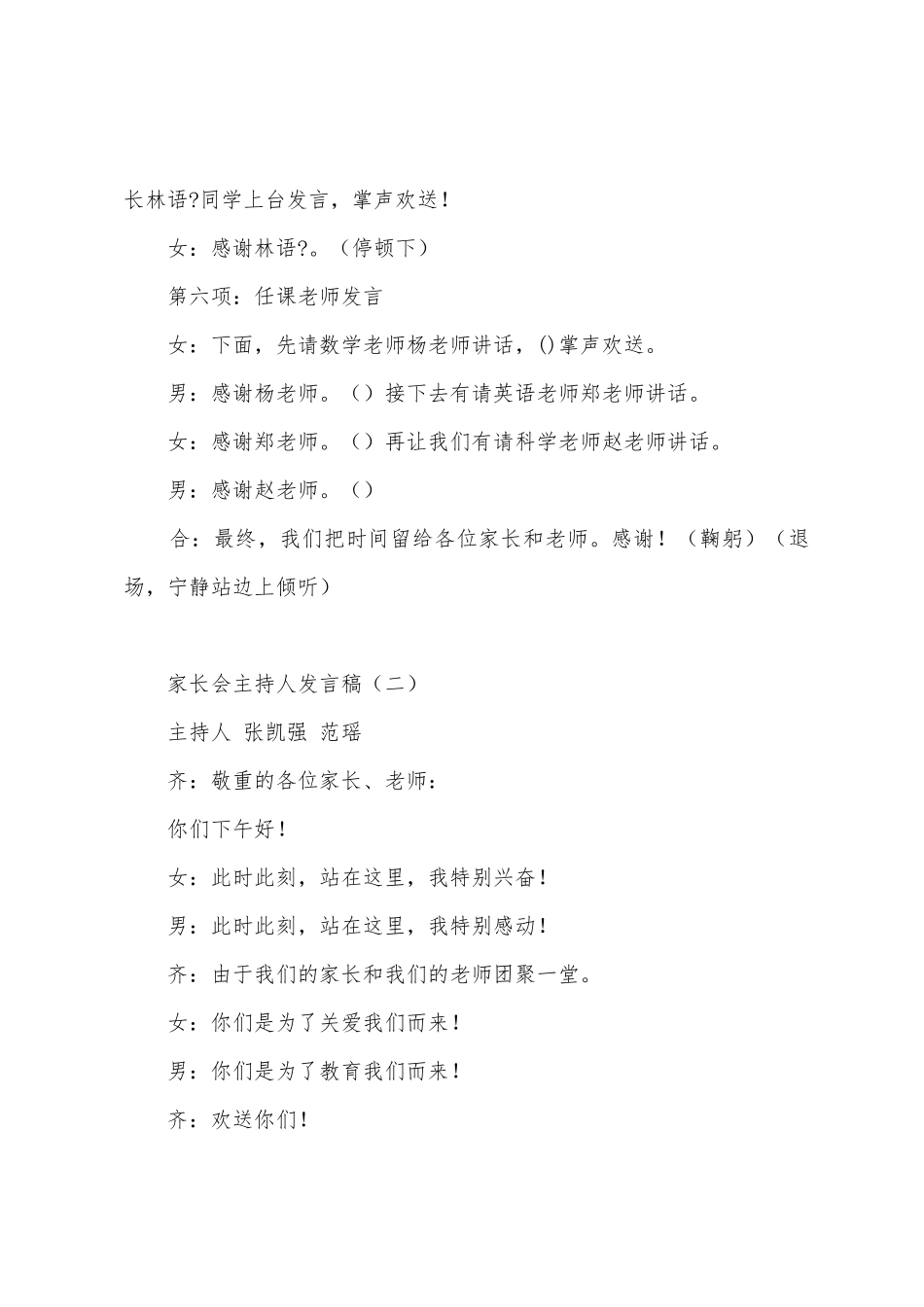 长林语?同学上台发言，掌声欢送！

女：感谢林语?。（停顿下）

第六项：任课老师发言

女：下面，先请数学老师杨老师讲话，()掌声欢送。

男：感谢杨老师。（）接下去有请英语老师郑老师讲话。

女：感谢郑老师。（）再让我们有请科学老师赵老师讲话。

男：感谢赵老师。（）

合：最终，我们把时间留给各位家长和老师。感谢！（鞠躬）（退场，宁静站边上倾听）

家长会主持人发言稿（二）

主持人 张凯强 范瑶

齐：敬重的各位家长、老师：

你们下午好！

女：此时此刻，站在这里，我特别兴奋！

男：此时此刻，站在这里，我特别感动！

齐：由于我们的家长和我们的老师团聚一堂。

女：你们是为了关爱我们而来！

男：你们是为了教育我们而来！

齐：欢送你们！